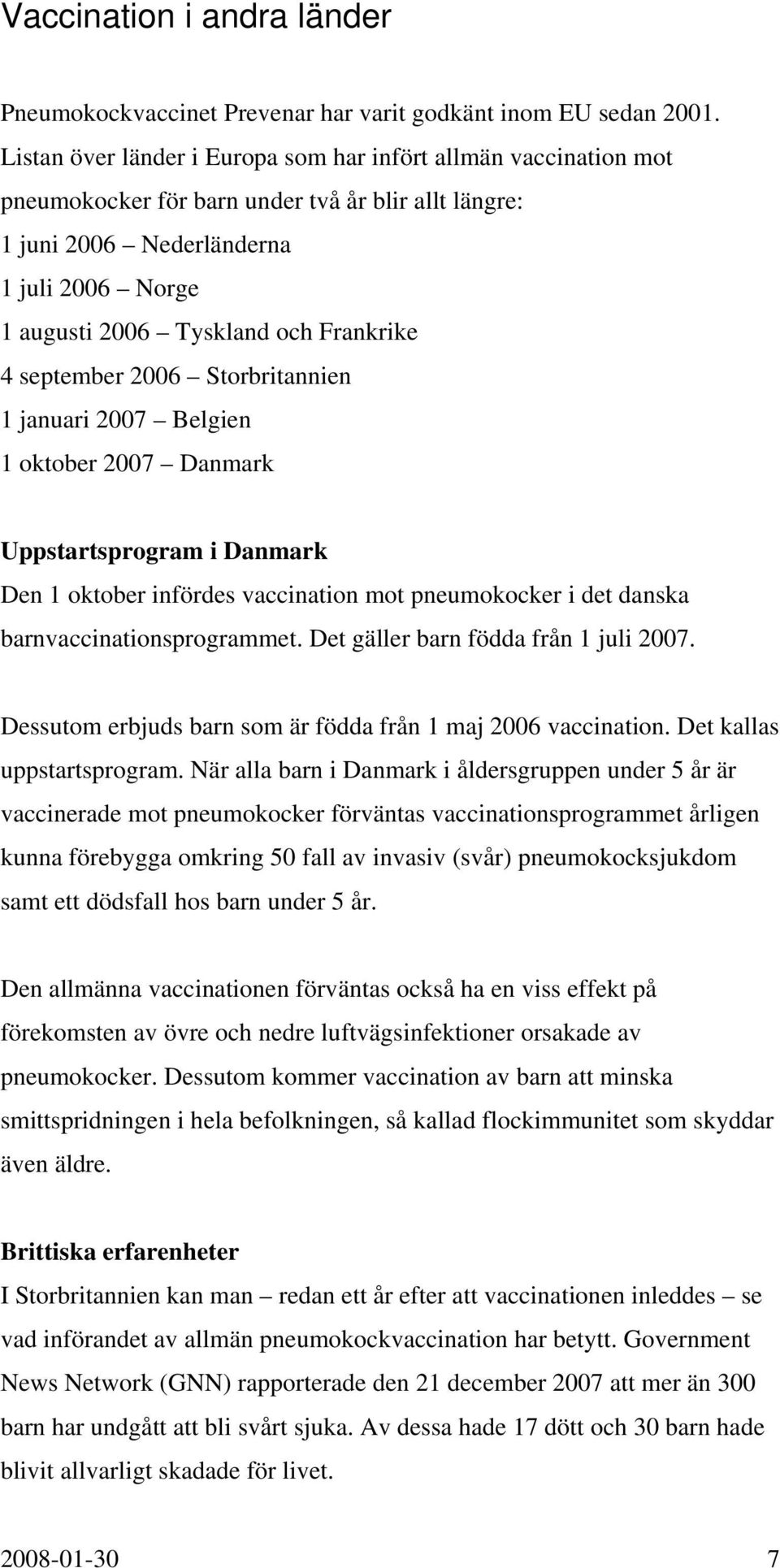 Vaccination i andra länder

Pneumokockvaccinet Prevenar har varit godkänt inom EU sedan 2001. Listan över länder i Europa som har infört allmän vaccination mot pneumokocker för barn under två år blir allt längre:
1 juni 2006 – Nederländerna
1 juli 2006 – Norge
1 augusti 2006 – Tyskland och Frankrike
4 september 2006 – Storbritannien
1 januari 2007 – Belgien
1 oktober 2007 – Danmark

Uppstartsprogram i Danmark
Den 1 oktober infördes vaccination mot pneumokocker i det danska barnvaccinationsprogrammet. Det gäller barn födda från 1 juli 2007.

Dessutom erbjuds barn som är födda från 1 maj 2006 vaccination. Det kallas uppstartsprogram. När alla barn i Danmark i åldersgruppen under 5 år är vaccinerade mot pneumokocker förväntas vaccinationsprogrammet årligen kunna förebygga omkring 50 fall av invasiv (svår) pneumokocksjukdom samt ett dödsfall hos barn under 5 år.

Den allmänna vaccinationen förväntas också ha en viss effekt på förekomsten av övre och nedre luftvägsinfektioner orsakade av pneumokocker. Dessutom kommer vaccination av barn att minska smittspridningen i hela befolkningen, så kallad flockimmunitet som skyddar även äldre.

Brittiska erfarenheter
I Storbritannien kan man – redan ett år efter att vaccinationen inleddes – se vad införandet av allmän pneumokockvaccination har betytt. Government News Network (GNN) rapporterade den 21 december 2007 att mer än 300 barn har undgått att bli svårt sjuka. Av dessa hade 17 dött och 30 barn hade blivit allvarligt skadade för livet.

2008-01-30 7